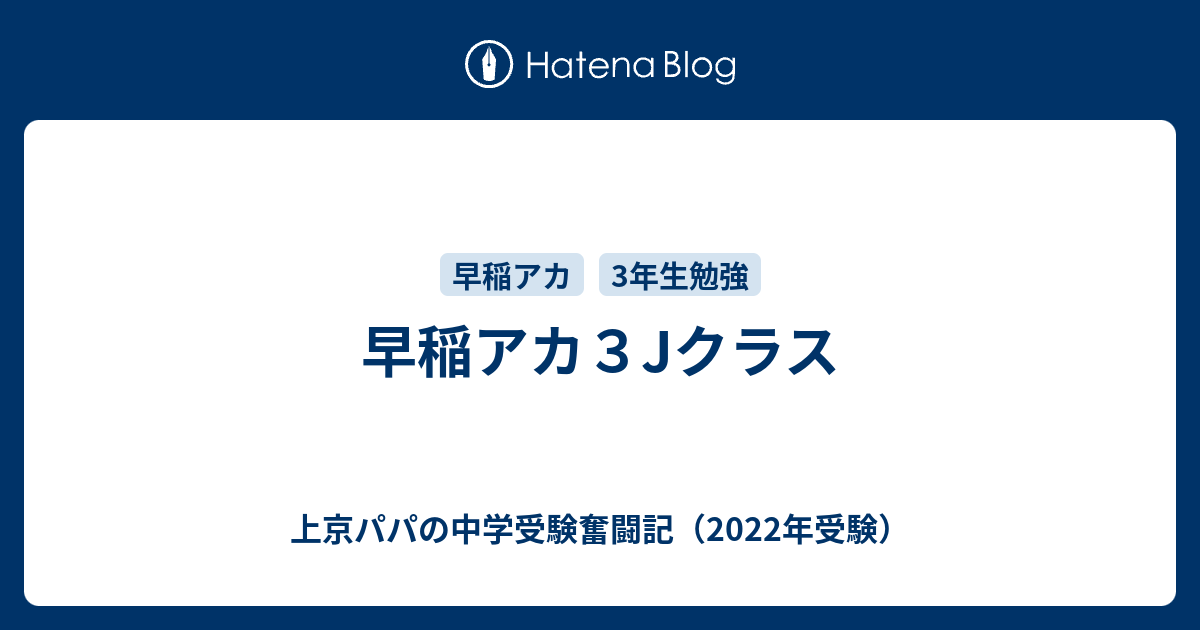 Hatena Blog

早稲アカ

3年生勉強

早稲アカ３Ｊクラス

上京パパの中学受験奮闘記（2022年受験）